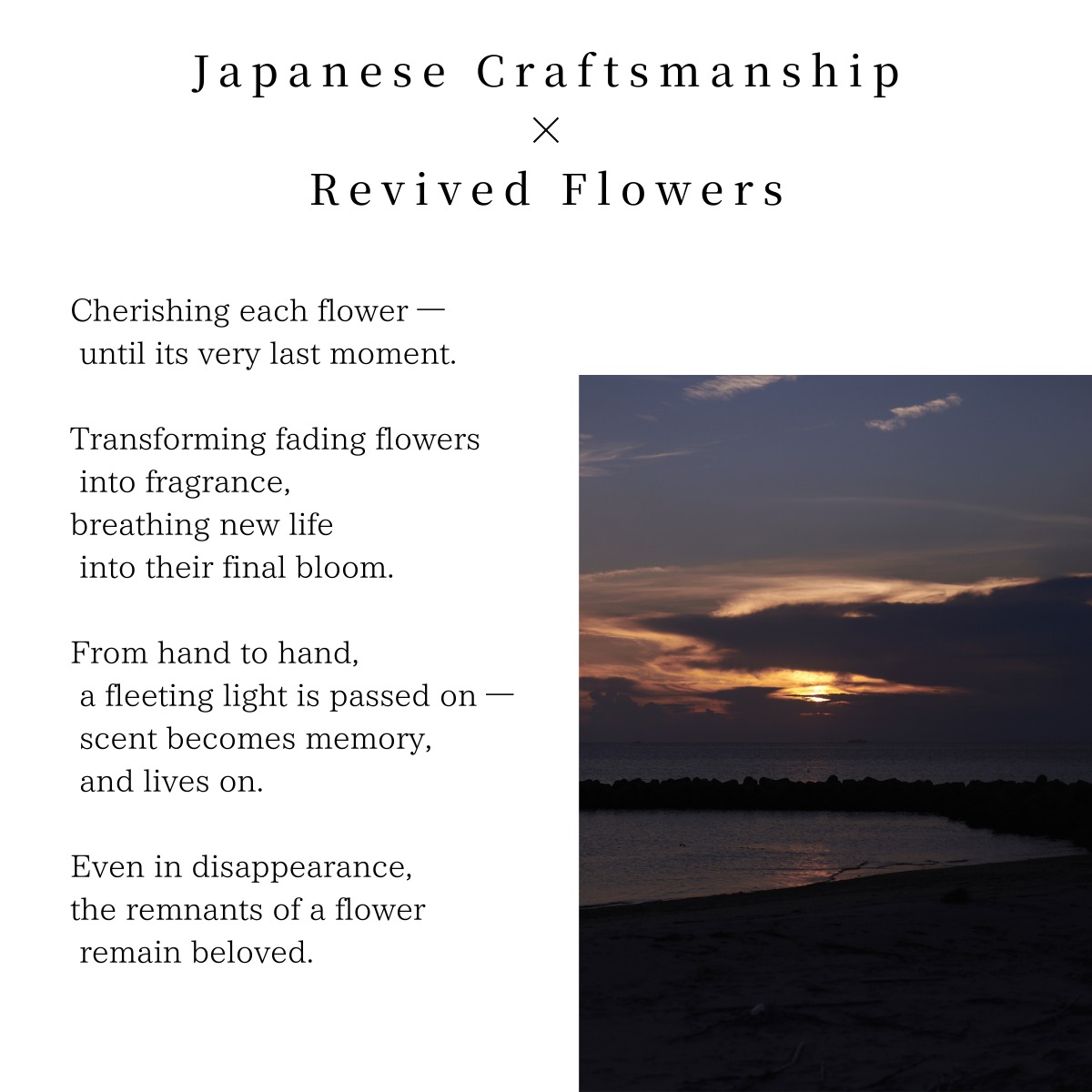 Japanese Craftsmanship
×
Revived Flowers

Cherishing each flower —
until its very last moment.

Transforming fading flowers
into fragrance,
breathing new life
into their final bloom.

From hand to hand,
a fleeting light is passed on —
scent becomes memory,
and lives on.

Even in disappearance,
the remnants of a flower
remain beloved.